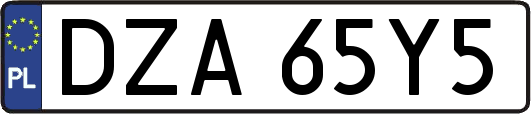 PL
DZA 65Y5